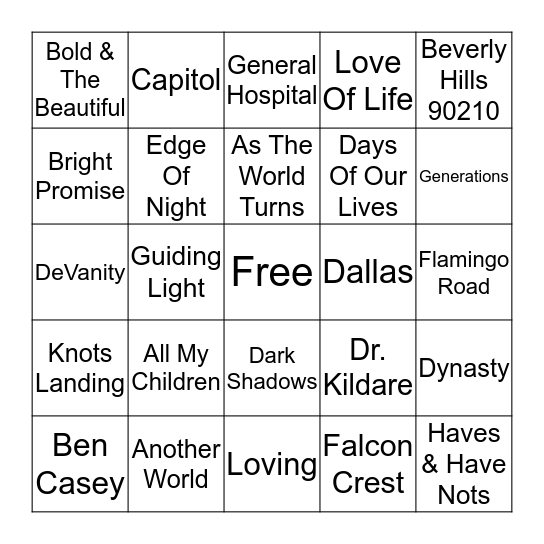 | | | | | |
|---|---|---|---|---|
| Bold & The Beautiful | Capitol | General Hospital | Love Of Life | Beverly Hills 90210 |
| Bright Promise | Edge Of Night | As The World Turns | Days Of Our Lives | Generations |
| DeVanity | Guiding Light | Free | Dallas | Flamingo Road |
| Knots Landing | All My Children | Dark Shadows | Dr. Kildare | Dynasty |
| Ben Casey | Another World | Loving | Falcon Crest | Haves & Have Nots |